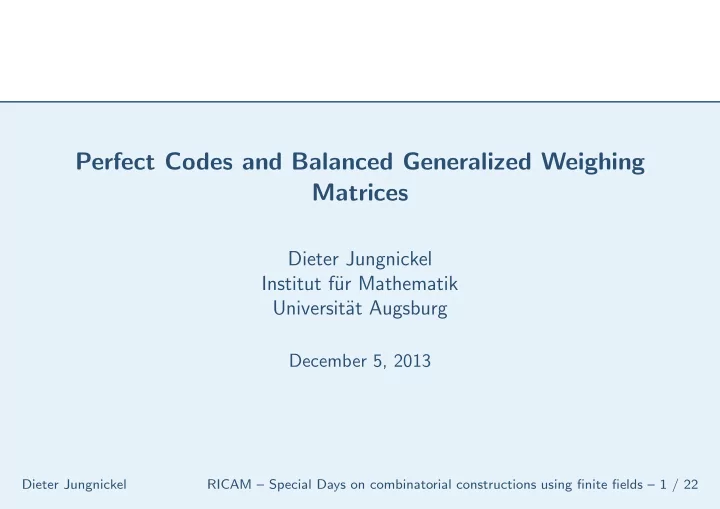 Perfect Codes and Balanced Generalized Weighing Matrices

Dieter Jungnickel
Institut für Mathematik
Universität Augsburg

December 5, 2013

Dieter Jungnickel RICAM – Special Days on combinatorial constructions using finite fields – 1 / 22